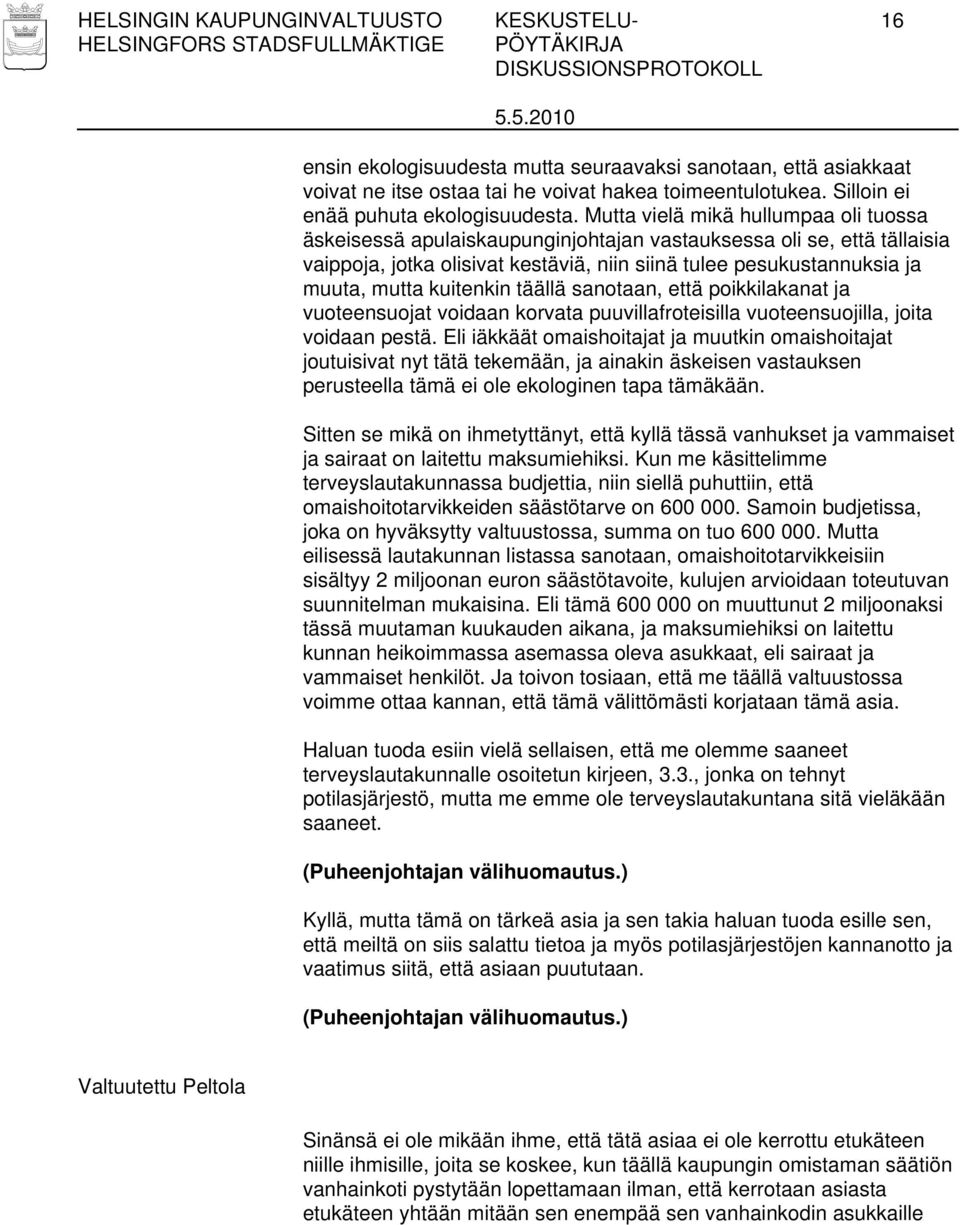 HELSINGIN KAUPUNGINVALTUUSTO
HELSINGFORS STADSFULLMÄKTIGE

KESKUSTELU-PÖYTÄKIRJA
DISKUSSIONSPROTOKOLL

16

5.5.2010

ensin ekologisuudesta mutta seuraavaksi sanotaan, että asiakkaat voivat ne itse ostaa tai he voivat hakea toimeentulotukea. Silloin ei enää puhuta ekologisuudesta. Mutta vielä mikä hullumpaa oli tuossa äskeisessä apulaiskaupunginjohtajan vastauksessa oli se, että tällaisia vaippoja, jotka olisivat kestäviä, niin siinä tulee pesukustannuksia ja muuta, mutta kuitenkin täällä sanotaan, että poikkilakanat ja vuoteensuojat voidaan korvata puuvillafroteisilla vuoteensuojilla, joita voidaan pestä. Eli iäkkäät omaishoitajat ja muutkin omaishoitajat joutuisivat nyt tätä tekemään, ja ainakin äskeisen vastauksen perusteella tämä ei ole ekologinen tapa tämäkään.

Sitten se mikä on ihmetyttänyt, että kyllä tässä vanhukset ja vammaiset ja sairaat on laitettu maksumiehiksi. Kun me käsittelimme terveyslautakunnassa budjettia, niin siellä puhuttiin, että omaishoitotarvikkeiden säästötarve on 600 000. Samoin budjetissa, joka on hyväksytty valtuustossa, summa on tuo 600 000. Mutta eilisessä lautakunnan listassa sanotaan, omaishoitotarvikkeisiin sisältyy 2 miljoonan euron säästötavoite, kulujen arvioidaan toteutuvan suunnitelman mukaisina. Eli tämä 600 000 on muuttunut 2 miljoonaksi tässä muutaman kuukauden aikana, ja maksumiehiksi on laitettu kunnan heikoimmassa asemassa oleva asukkaat, eli sairaat ja vammaiset henkilöt. Ja toivon tosiaan, että me täällä valtuustossa voimme ottaa kannan, että tämä välittömästi korjataan tämä asia.

Haluan tuoda esiin vielä sellaisen, että me olemme saaneet terveyslautakunnalle osoitetun kirjeen, 3.3., jonka on tehnyt potilasjärjestö, mutta me emme ole terveyslautakuntana sitä vieläkään saaneet.

(Puheenjohtajan välihuomautus.)

Kyllä, mutta tämä on tärkeä asia ja sen takia haluan tuoda esille sen, että meiltä on siis salattu tietoa ja myös potilasjärjestöjen kannanotto ja vaatimus siitä, että asiaan puututaan.

(Puheenjohtajan välihuomautus.)

Valtuutettu Peltola

Sinänsä ei ole mikään ihme, että tätä asiaa ei ole kerrottu etukäteen niille ihmisille, joita se koskee, kun täällä kaupungin omistaman säätiön vanhainkoti pystytään lopettamaan ilman, että kerrotaan asiasta etukäteen yhtään mitään sen enempää sen vanhainkodin asukkaille